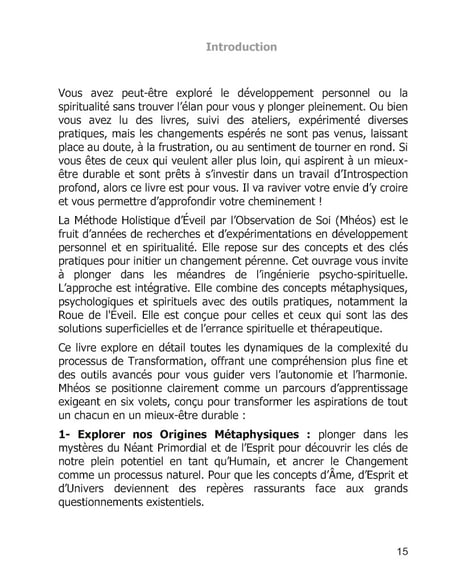 Introduction

Vous avez peut-être exploré le développement personnel ou la spiritualité sans trouver l'élan pour vous y plonger pleinement. Ou bien vous avez lu des livres, suivi des ateliers, expérimenté diverses pratiques, mais les changements espérés ne sont pas venus, laissant place au doute, à la frustration, ou au sentiment de tourner en rond. Si vous êtes de ceux qui veulent aller plus loin, qui aspirent à un mieux-être durable et sont prêts à s'investir dans un travail d'Introspection profond, alors ce livre est pour vous. Il va raviver votre envie d'y croire et vous permettre d'approfondir votre cheminement !

La Méthode Holistique d'Éveil par l'Observation de Soi (Mhéos) est le fruit d'années de recherches et d'expérimentations en développement personnel et en spiritualité. Elle repose sur des concepts et des clés pratiques pour initier un changement pérenne. Cet ouvrage vous invite à plonger dans les méandres de l'ingénierie psycho-spirituelle. L'approche est intégrative. Elle combine des concepts métaphysiques, psychologiques et spirituels avec des outils pratiques, notamment la Roue de l'Éveil. Elle est conçue pour celles et ceux qui sont las des solutions superficielles et de l'errance spirituelle et thérapeutique.

Ce livre explore en détail toutes les dynamiques de la complexité du processus de Transformation, offrant une compréhension plus fine et des outils avancés pour vous guider vers l'autonomie et l'harmonie. Mhéos se positionne clairement comme un parcours d'apprentissage exigeant en six volets, conçu pour transformer les aspirations de tout un chacun en un mieux-être durable :

1- Explorer nos Origines Métaphysiques : plonger dans les mystères du Néant Primordial et de l'Esprit pour découvrir les clés de notre plein potentiel en tant qu'Humain, et ancrer le Changement comme un processus naturel. Pour que les concepts d'Âme, d'Esprit et d'Univers deviennent des repères rassurants face aux grands questionnements existentiels.

15